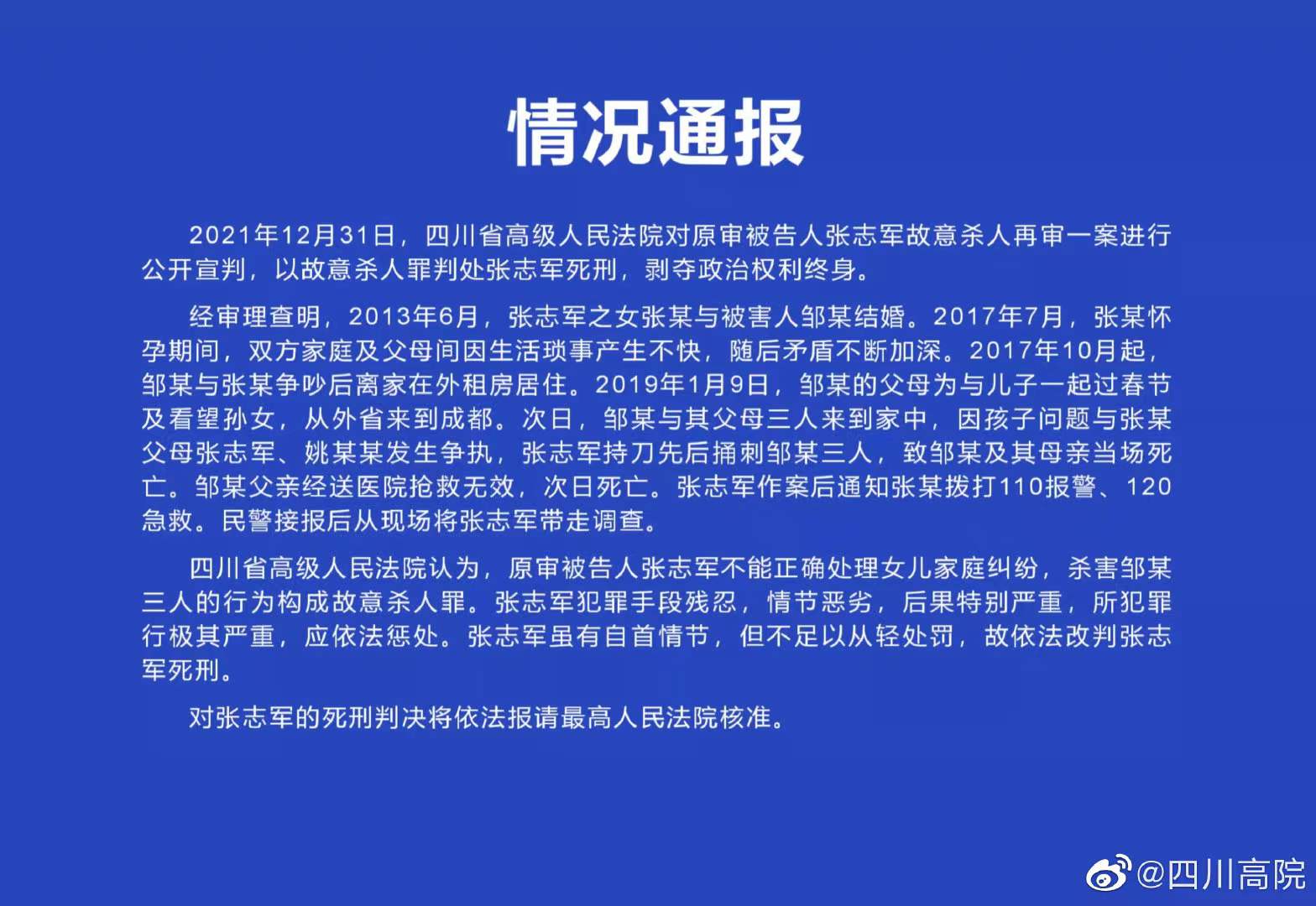 情况通报

2021年12月31日，四川省高级人民法院对原审被告人张志军故意杀人再审一案进行公开宣判，以故意杀人罪判处张志军死刑，剥夺政治权利终身。

经审理查明，2013年6月，张志军之女张某与被害人邹某结婚。2017年7月，张某怀孕期间，双方家庭及父母间因生活琐事产生不快，随后矛盾不断加深。2017年10月起，邹某与张某争吵后离家在外租房居住。2019年1月9日，邹某的父母为与儿子一起过春节及看望孙女，从外省来到成都。次日，邹某与其父母三人来到家中，因孩子问题与张某父母张志军、姚某某发生争执，张志军持刀先后捅刺邹某三人，致邹某及其母亲当场死亡。邹某父亲经送医院抢救无效，次日死亡。张志军作案后通知张某拨打110报警、120急救。民警接报后从现场将张志军带走调查。

四川省高级人民法院认为，原审被告人张志军不能正确处理女儿家庭纠纷，杀害邹某三人的行为构成故意杀人罪。张志军犯罪手段残忍，情节恶劣，后果特别严重，所犯罪行极其严重，应依法惩处。张志军虽有自首情节，但不足以从轻处罚，故依法改判张志军死刑。

对张志军的死刑判决将依法报请最高人民法院核准。

@四川高院